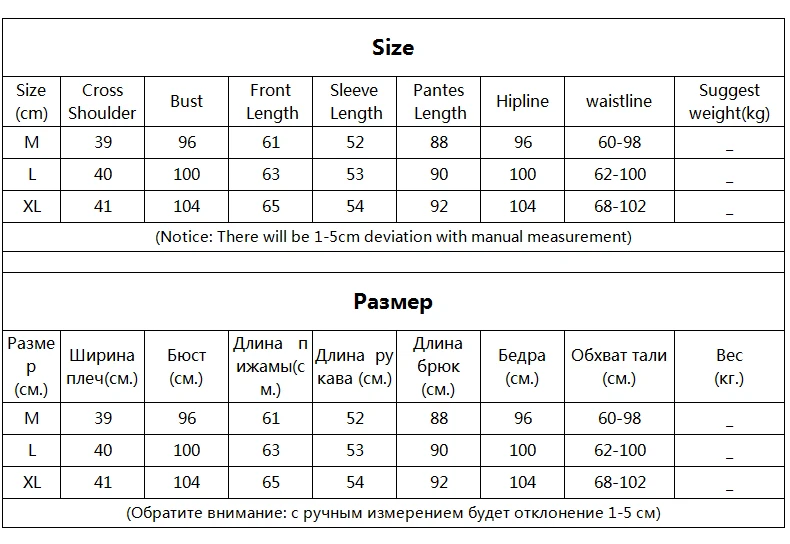 Size

| Size (cm) | Cross Shoulder | Bust | Front Length | Sleeve Length | Pantes Length | Hipline | waistline | Suggest weight(kg) |
|---|---|---|---|---|---|---|---|---|
| M | 39 | 96 | 61 | 52 | 88 | 96 | 60-98 | _ |
| L | 40 | 100 | 63 | 53 | 90 | 100 | 62-100 | _ |
| XL | 41 | 104 | 65 | 54 | 92 | 104 | 68-102 | _ |

(Notice: There will be 1-5cm deviation with manual measurement)

Размер

| Размер (см.) | Ширина плеч(см.) | Бюст (см.) | Длина пижамы(см.) | Длина рукава (см.) | Длина брюк (см.) | Бедра (см.) | Обхват тали (см.) | Вес (кг.) |
|---|---|---|---|---|---|---|---|---|
| M | 39 | 96 | 61 | 52 | 88 | 96 | 60-98 | _ |
| L | 40 | 100 | 63 | 53 | 90 | 100 | 62-100 | _ |
| XL | 41 | 104 | 65 | 54 | 92 | 104 | 68-102 | _ |

(Обратите внимание: с ручным измерением будет отклонение 1-5 см)